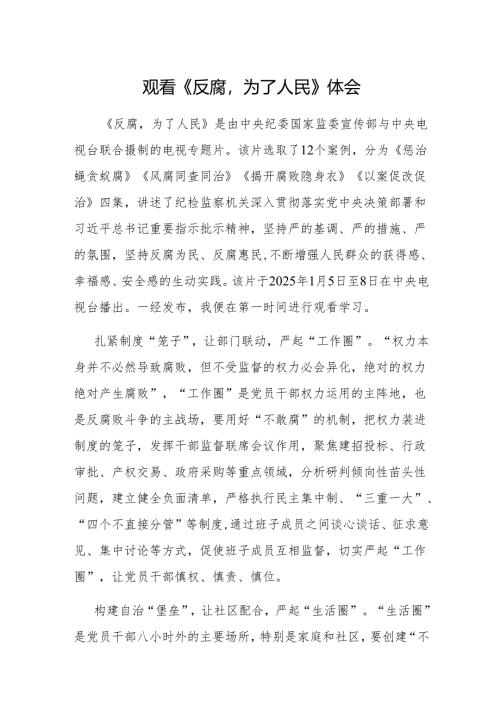 观看《反腐，为了人民》体会

《反腐，为了人民》是由中央纪委国家监委宣传部与中央电视台联合摄制的电视专题片。该片选取了12个案例，分为《惩治蝇贪蚁腐》《风腐同查同治》《揭开腐败隐身衣》《以案促改促治》四集，讲述了纪检监察机关深入贯彻落实党中央决策部署和习近平总书记重要指示批示精神，坚持严的基调、严的措施、严的氛围，坚持反腐为民、反腐惠民，不断增强人民群众的获得感、幸福感、安全感的生动实践。该片于2025年1月5日至8日在中央电视台播出。一经发布，我便在第一时间进行观看学习。

扎紧制度“笼子”，让部门联动，严起“工作圈”。“权力本身并不必然导致腐败，但不受监督的权力必会异化，绝对的权力绝对产生腐败”，“工作圈”是党员干部权力运用的主阵地，也是反腐败斗争的主战场，要用好“不敢腐”的机制，把权力装进制度的笼子，发挥干部监督联席会议作用，聚焦建招投标、行政审批、产权交易、政府采购等重点领域，分析研判倾向性苗头性问题，建立健全负面清单，严格执行民主集中制、“三重一大”、“四个不直接分管”等制度，通过班子成员之间谈心谈话、征求意见、集中讨论等方式，促使班子成员互相监督，切实严起“工作圈”，让党员干部慎权、慎责、慎位。

构建自治“堡垒”，让社区配合，严起“生活圈”。“生活圈”是党员干部八小时外的主要场所，特别是家庭和社区，要创建“不